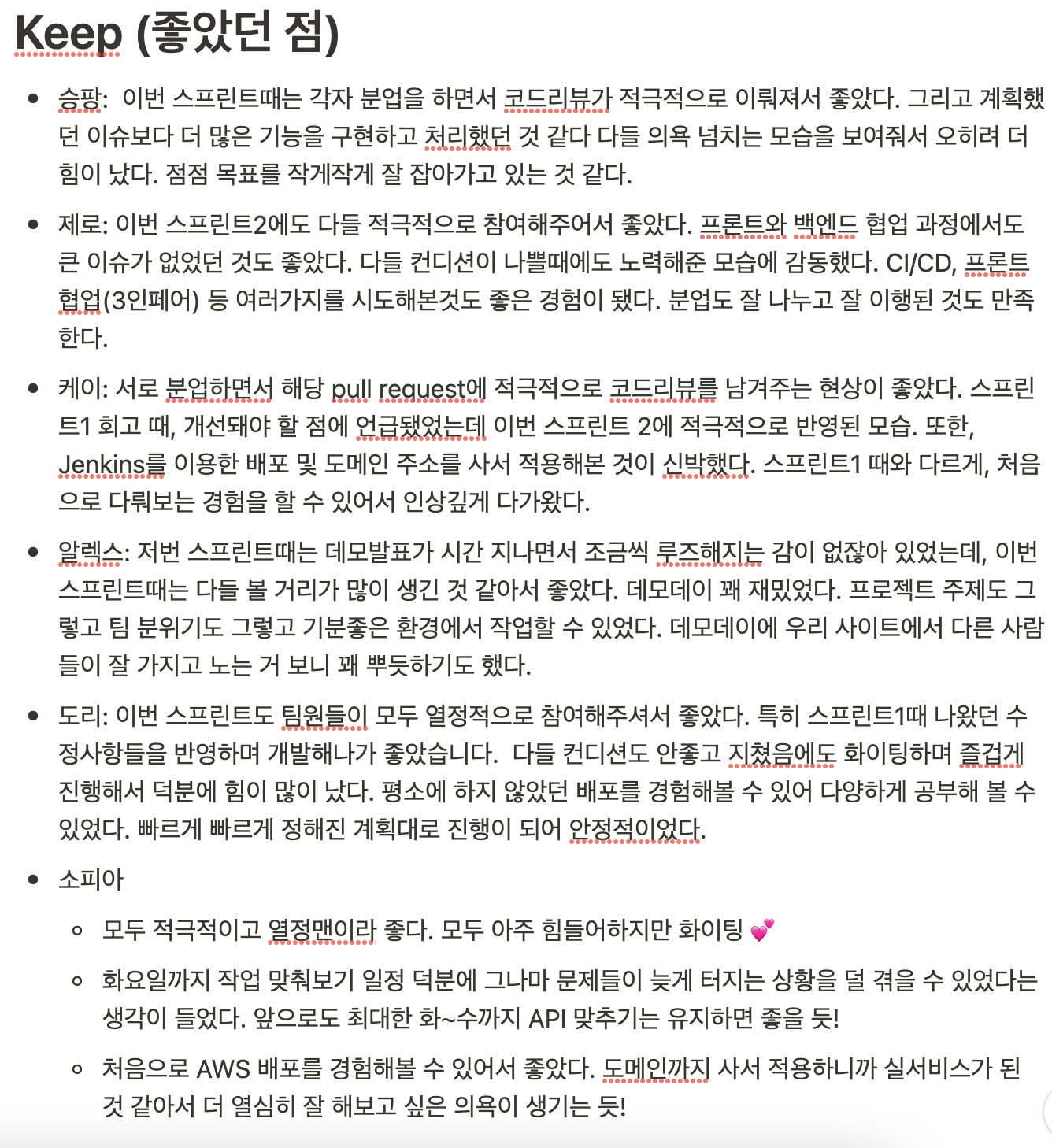 Keep (좋았던 점)

- 승팡: 이번 스프린트때는 각자 분업을 하면서 코드리뷰가 적극적으로 이뤄져서 좋았다. 그리고 계획했던 이슈보다 더 많은 기능을 구현하고 처리했던 것 같다 다들 의욕 넘치는 모습을 보여줘서 오히려 더 힘이 났다. 점점 목표를 작게작게 잘 잡아가고 있는 것 같다.

- 제로: 이번 스프린트2에도 다들 적극적으로 참여해주어서 좋았다. 프론트와 백엔드 협업 과정에서도 큰 이슈가 없었던 것도 좋았다. 다들 컨디션이 나쁠때에도 노력해준 모습에 감동했다. CI/CD, 프론트 협업(3인페어) 등 여러가지를 시도해본것도 좋은 경험이 됐다. 분업도 잘 나누고 잘 이행된 것도 만족한다.

- 케이: 서로 분업하면서 해당 pull request에 적극적으로 코드리뷰를 남겨주는 현상이 좋았다. 스프린트1 회고 때, 개선돼야 할 점에 언급됐었는데 이번 스프린트 2에 적극적으로 반영된 모습. 또한, Jenkins를 이용한 배포 및 도메인 주소를 사서 적용해본 것이 신박했다. 스프린트1 때와 다르게, 처음으로 다뤄보는 경험을 할 수 있어서 인상깊게 다가왔다.

- 알렉스: 저번 스프린트때는 데모발표가 시간 지나면서 조금씩 루즈해지는 감이 없잖아 있었는데, 이번 스프린트때는 다들 볼 거리가 많이 생긴 것 같아서 좋았다. 데모데이 꽤 재밌었다. 프로젝트 주제도 그렇고 팀 분위기도 그렇고 기분좋은 환경에서 작업할 수 있었다. 데모데이에 우리 사이트에서 다른 사람들이 잘 가지고 노는 거 보니 꽤 뿌듯하기도 했다.

- 도리: 이번 스프린트도 팀원들이 모두 열정적으로 참여해주셔서 좋았다. 특히 스프린트1때 나왔던 수정사항들을 반영하며 개발해나가 좋았습니다. 다들 컨디션도 안좋고 지쳤음에도 화이팅하며 즐겁게 진행해서 덕분에 힘이 많이 났다. 평소에 하지 않았던 배포를 경험해볼 수 있어 다양하게 공부해 볼 수 있었다. 빠르게 빠르게 정해진 계획대로 진행이 되어 안정적이었다.

- 소피아
  - 모두 적극적이고 열정맨이라 좋다. 모두 아주 힘들어하지만 화이팅 💕
  - 화요일까지 작업 맞춰보기 일정 덕분에 그나마 문제들이 늦게 터지는 상황을 덜 겪을 수 있었다는 생각이 들었다. 앞으로도 최대한 화~수까지 API 맞추기는 유지하면 좋을 듯!
  - 처음으로 AWS 배포를 경험해볼 수 있어서 좋았다. 도메인까지 사서 적용하니까 실서비스가 된 것 같아서 더 열심히 잘 해보고 싶은 의욕이 생기는 듯!